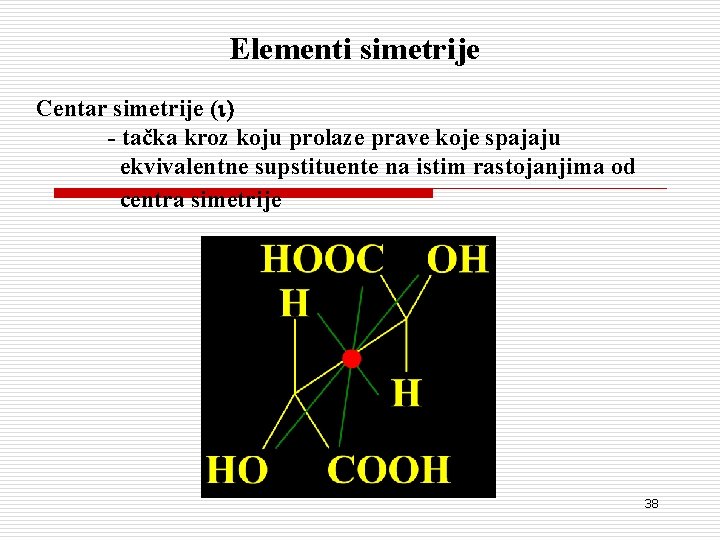 Elementi simetrije

Centar simetrije (ι)
- tačka kroz koju prolaze prave koje spajaju ekvivalentne supstituente na istim rastojanjima od centra simetrije

HOOC
OH
H
H
HO
COOH

38